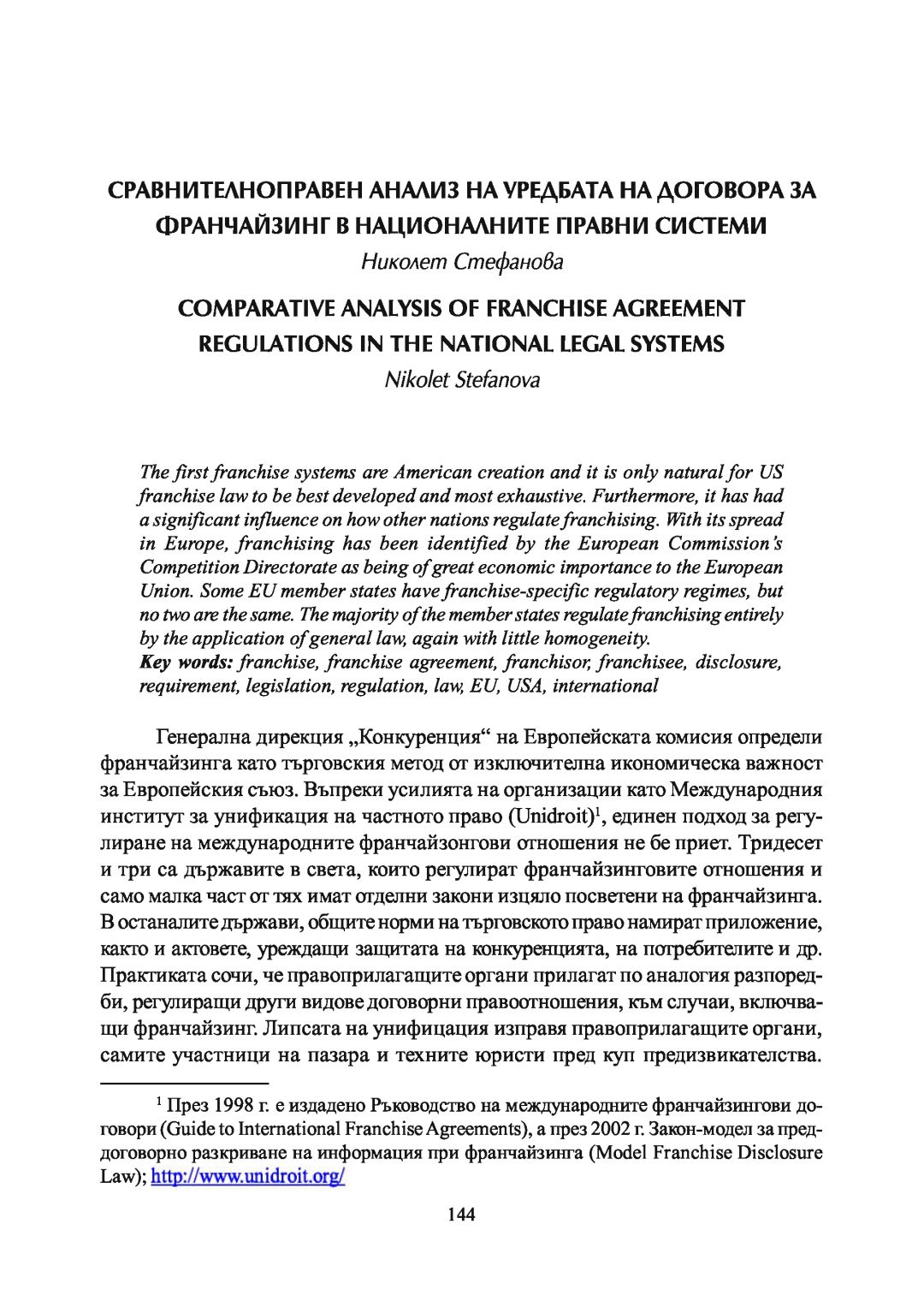 СРАВНИТЕЛНОПРАВЕН АНАЛИЗ НА УРЕДБАТА НА ДОГОВОРА ЗА ФРАНЧАЙЗИНГ В НАЦИОНАЛНИТЕ ПРАВНИ СИСТЕМИ

Николет Стефанова

COMPARATIVE ANALYSIS OF FRANCHISE AGREEMENT REGULATIONS IN THE NATIONAL LEGAL SYSTEMS

Nikolet Stefanova

The first franchise systems are American creation and it is only natural for US franchise law to be best developed and most exhaustive. Furthermore, it has had a significant influence on how other nations regulate franchising. With its spread in Europe, franchising has been identified by the European Commission's Competition Directorate as being of great economic importance to the European Union. Some EU member states have franchise-specific regulatory regimes, but no two are the same. The majority of the member states regulate franchising entirely by the application of general law, again with little homogeneity.
Key words: franchise, franchise agreement, franchisor, franchisee, disclosure, requirement, legislation, regulation, law, EU, USA, international

Генерална дирекция „Конкуренция“ на Европейската комисия определи франчайзинга като търговския метод от изключителна икономическа важност за Европейския съюз. Въпреки усилията на организации като Международния институт за унификация на частното право (Unidroit)$^1$, единен подход за регулиране на международните франчайзонгови отношения не бе приет. Тридесет и три са държавите в света, които регулират франчайзинговите отношения и само малка част от тях имат отделни закони изцяло посветени на франчайзинга. В останалите държави, общите норми на търговското право намират приложение, както и актовете, уреждащи защитата на конкуренцията, на потребителите и др. Практиката сочи, че правоприлагащите органи прилагат по аналогия разпоредби, регулиращи други видове договорни правоотношения, към случаи, включващи франчайзинг. Липсата на унифицация изправя правоприлагащите органи, самите участници на пазара и техните юристи пред куп предизвикателства.

$^1$ През 1998 г. е издадено Ръководство на международните франчайзингови договори (Guide to International Franchise Agreements), а през 2002 г. Закон-модел за преддоговорно разкриване на информация при франчайзинга (Model Franchise Disclosure Law); http://www.unidroit.org/

144